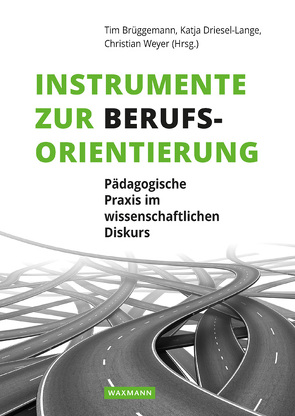 Tim Brüggemann, Katja Driesel-Lange, Christian Weyer (Hrsg.)

INSTRUMENTE ZUR BERUFSORIENTIERUNG

Pädagogische Praxis im wissenschaftlichen Diskurs

WAXMANN